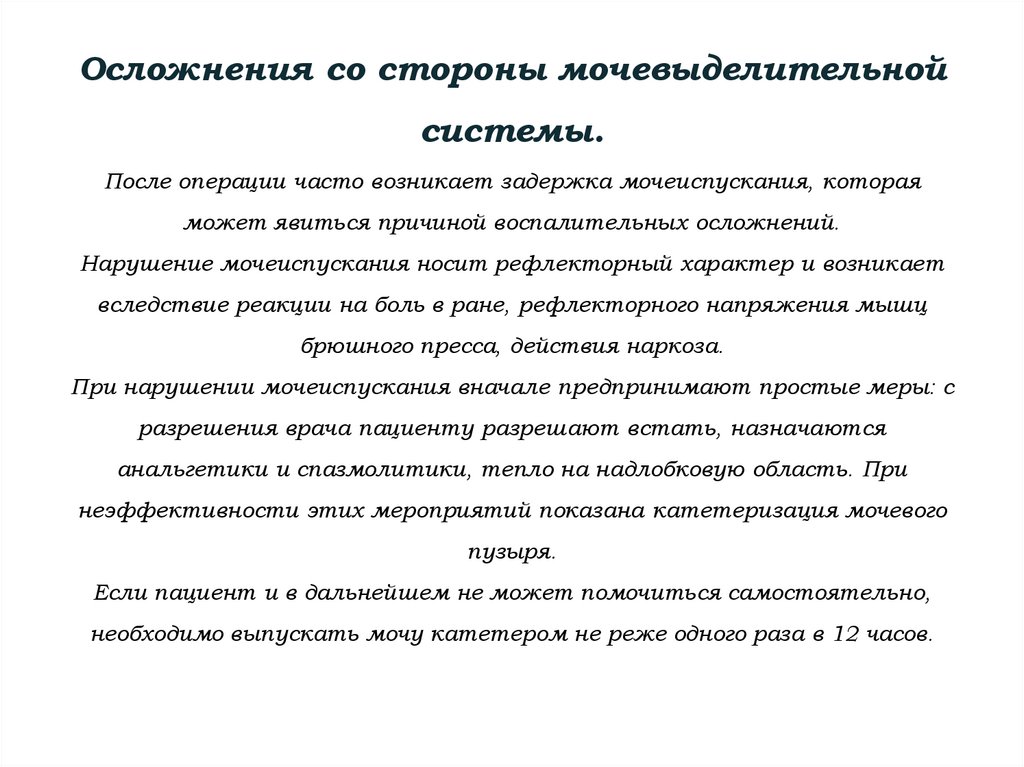 Осложнения со стороны мочевыделительной системы.

После операции часто возникает задержка мочеиспускания, которая может явиться причиной воспалительных осложнений.
Нарушение мочеиспускания носит рефлекторный характер и возникает вследствие реакции на боль в ране, рефлекторного напряжения мышц брюшного пресса, действия наркоза.
При нарушении мочеиспускания вначале предпринимают простые меры: с разрешения врача пациенту разрешают встать, назначаются анальгетики и спазмолитики, тепло на надлобковую область. При неэффективности этих мероприятий показана катетеризация мочевого пузыря.
Если пациент и в дальнейшем не может помочиться самостоятельно, необходимо выпускать мочу катетером не реже одного раза в 12 часов.